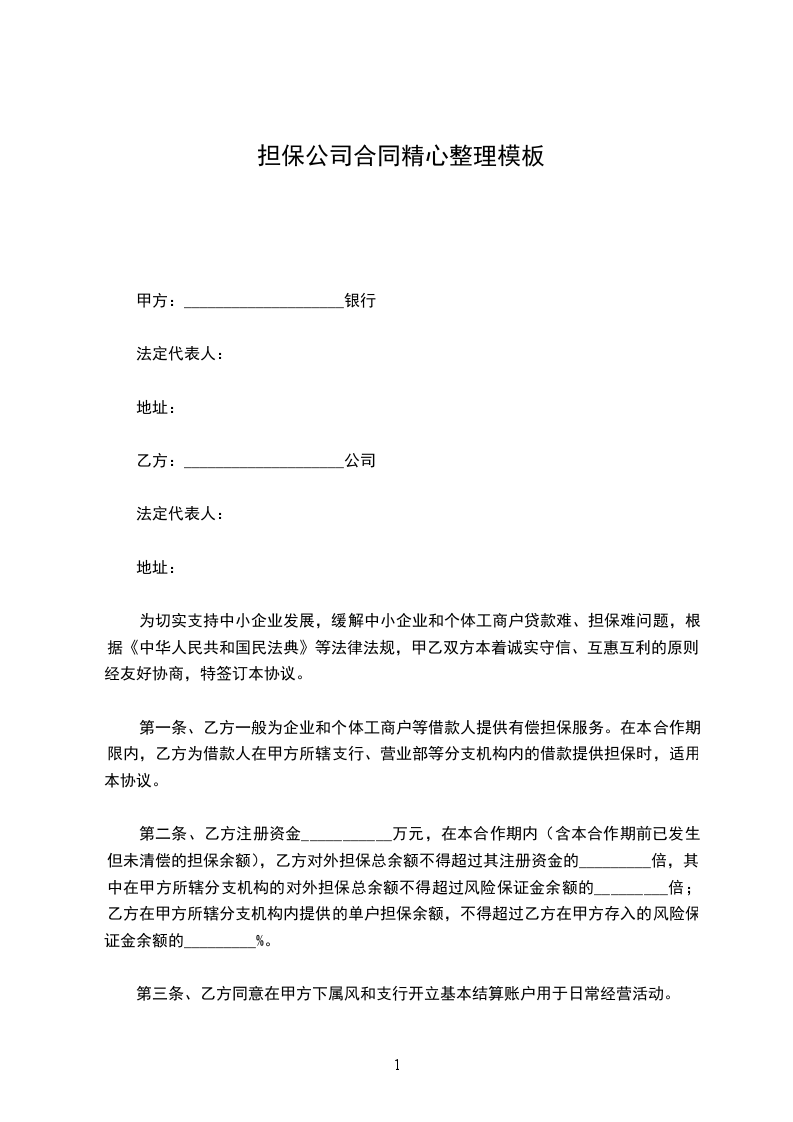 担保公司合同精心整理模板

甲方：____________________银行

法定代表人：

地址：

乙方：____________________公司

法定代表人：

地址：

为切实支持中小企业发展，缓解中小企业和个体工商户贷款难、担保难问题，根据《中华人民共和国民法典》等法律法规，甲乙双方本着诚实守信、互惠互利的原则经友好协商，特签订本协议。

第一条、乙方一般为企业和个体工商户等借款人提供有偿担保服务。在本合作期限内，乙方为借款人在甲方所辖支行、营业部等分支机构内的借款提供担保时，适用本协议。

第二条、乙方注册资金__________万元，在本合作期内（含本合作期前已发生但未清偿的担保余额），乙方对外担保总余额不得超过其注册资金的_________倍，其中在甲方所辖分支机构的对外担保总余额不得超过风险保证金余额的_________倍；乙方在甲方所辖分支机构内提供的单户担保余额，不得超过乙方在甲方存入的风险保证金余额的_________%。

第三条、乙方同意在甲方下属风和支行开立基本结算账户用于日常经营活动。

1